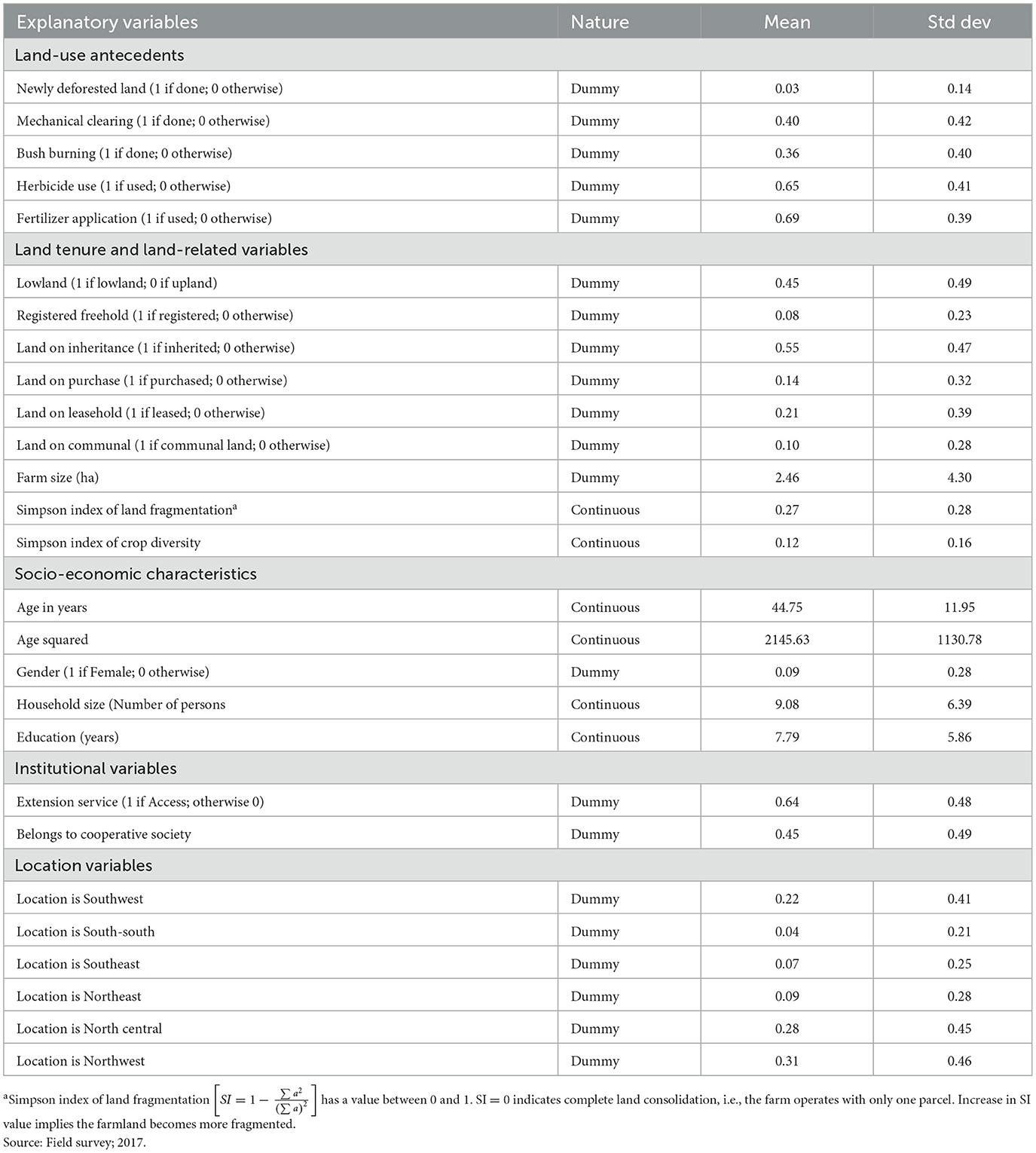 | Explanatory variables | Nature | Mean | Std dev |
|---|---|---|---|
| Land-use antecedents | | | |
| Newly deforested land (1 if done; 0 otherwise) | Dummy | 0.03 | 0.14 |
| Mechanical clearing (1 if done; 0 otherwise) | Dummy | 0.40 | 0.42 |
| Bush burning (1 if done; 0 otherwise) | Dummy | 0.36 | 0.40 |
| Herbicide use (1 if used; 0 otherwise) | Dummy | 0.65 | 0.41 |
| Fertilizer application (1 if used; 0 otherwise) | Dummy | 0.69 | 0.39 |
| Land tenure and land-related variables | | | |
| Lowland (1 if lowland; 0 if upland) | Dummy | 0.45 | 0.49 |
| Registered freehold (1 if registered; 0 otherwise) | Dummy | 0.08 | 0.23 |
| Land on inheritance (1 if inherited; 0 otherwise) | Dummy | 0.55 | 0.47 |
| Land on purchase (1 if purchased; 0 otherwise) | Dummy | 0.14 | 0.32 |
| Land on leasehold (1 if leased; 0 otherwise) | Dummy | 0.21 | 0.39 |
| Land on communal (1 if communal land; 0 otherwise) | Dummy | 0.10 | 0.28 |
| Farm size (ha) | Dummy | 2.46 | 4.30 |
| Simpson index of land fragmentation$^a$ | Continuous | 0.27 | 0.28 |
| Simpson index of crop diversity | Continuous | 0.12 | 0.16 |
| Socio-economic characteristics | | | |
| Age in years | Continuous | 44.75 | 11.95 |
| Age squared | Continuous | 2145.63 | 1130.78 |
| Gender (1 if Female; 0 otherwise) | Dummy | 0.09 | 0.28 |
| Household size (Number of persons | Continuous | 9.08 | 6.39 |
| Education (years) | Continuous | 7.79 | 5.86 |
| Institutional variables | | | |
| Extension service (1 if Access; otherwise 0) | Dummy | 0.64 | 0.48 |
| Belongs to cooperative society | Dummy | 0.45 | 0.49 |
| Location variables | | | |
| Location is Southwest | Dummy | 0.22 | 0.41 |
| Location is South-south | Dummy | 0.04 | 0.21 |
| Location is Southeast | Dummy | 0.07 | 0.25 |
| Location is Northeast | Dummy | 0.09 | 0.28 |
| Location is North central | Dummy | 0.28 | 0.45 |
| Location is Northwest | Dummy | 0.31 | 0.46 |

$^a$Simpson index of land fragmentation $\left[SI = 1 - \frac{\sum a^2}{(\sum a)^2}\right]$ has a value between 0 and 1. SI = 0 indicates complete land consolidation, i.e., the farm operates with only one parcel. Increase in SI value implies the farmland becomes more fragmented.
Source: Field survey; 2017.